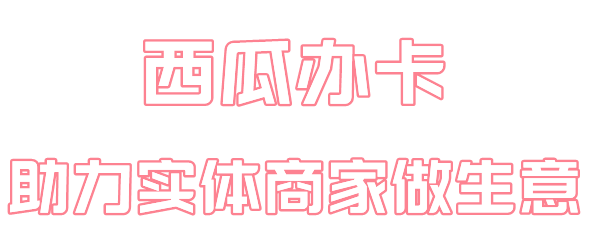 西瓜办卡

助力实体商家做生意